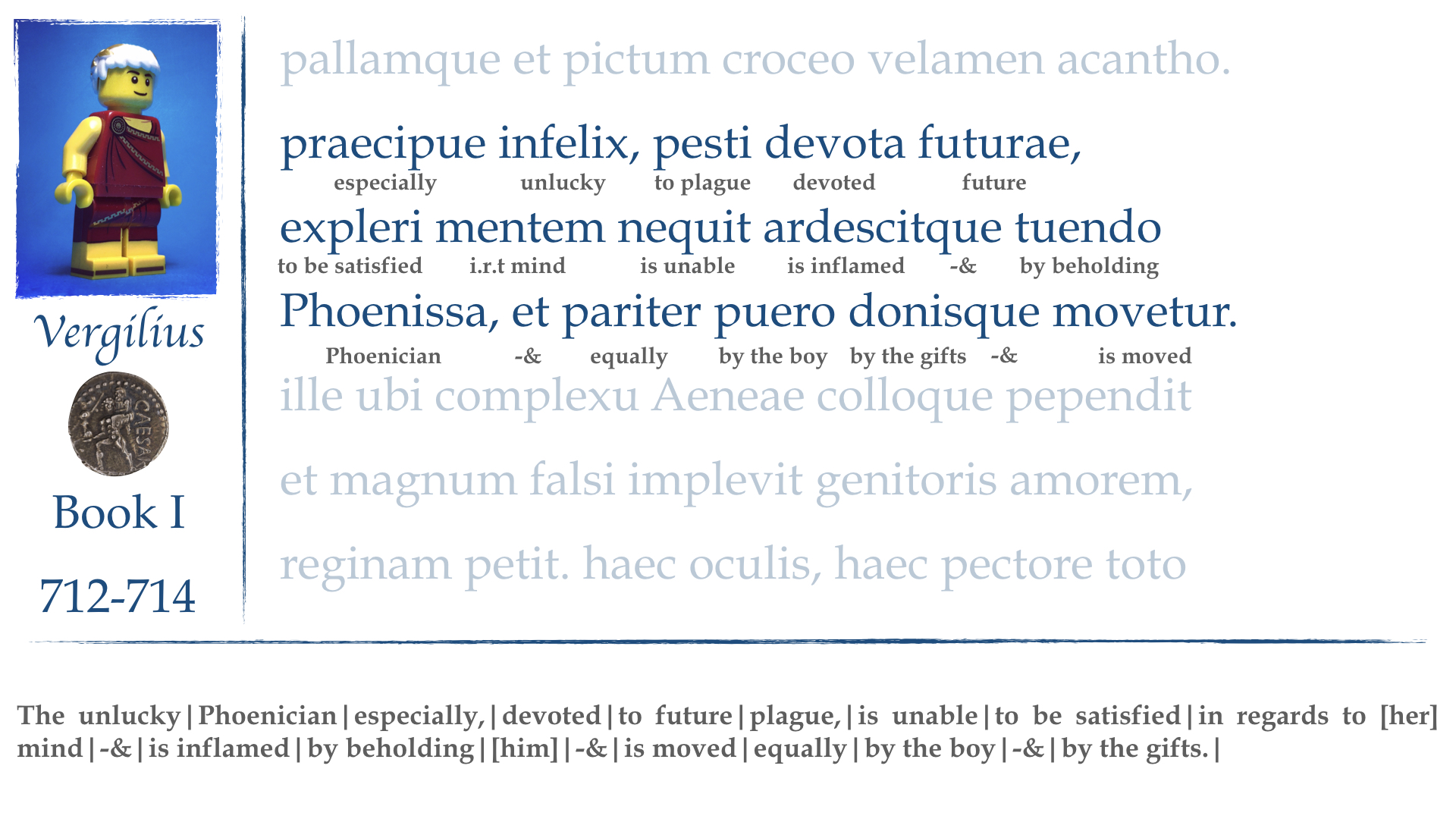 Vergilius

CAESAR

Book I

712-714

pallamque et pictum croceo velamen acantho.

praecipue infelix, pesti devota futurae,
especially unlucky to plague devoted future

expleri mentem nequit ardescitque tuendo
to be satisfied i.r.t mind is unable is inflamed -& by beholding

Phoenissa, et pariter puero donisque movetur.
Phoenician -& equally by the boy by the gifts -& is moved

ille ubi complexu Aeneae colloque pependit

et magnum falsi implevit genitoris amorem,

reginam petit. haec oculis, haec pectore toto

The unlucky | Phoenician | especially, | devoted | to future | plague, | is unable | to be satisfied | in regards to [her] mind | -& | is inflamed | by beholding | [him] | -& | is moved | equally | by the boy | -& | by the gifts. |